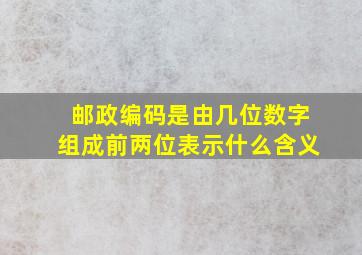 邮政编码是由几位数字组成前两位表示什么含义